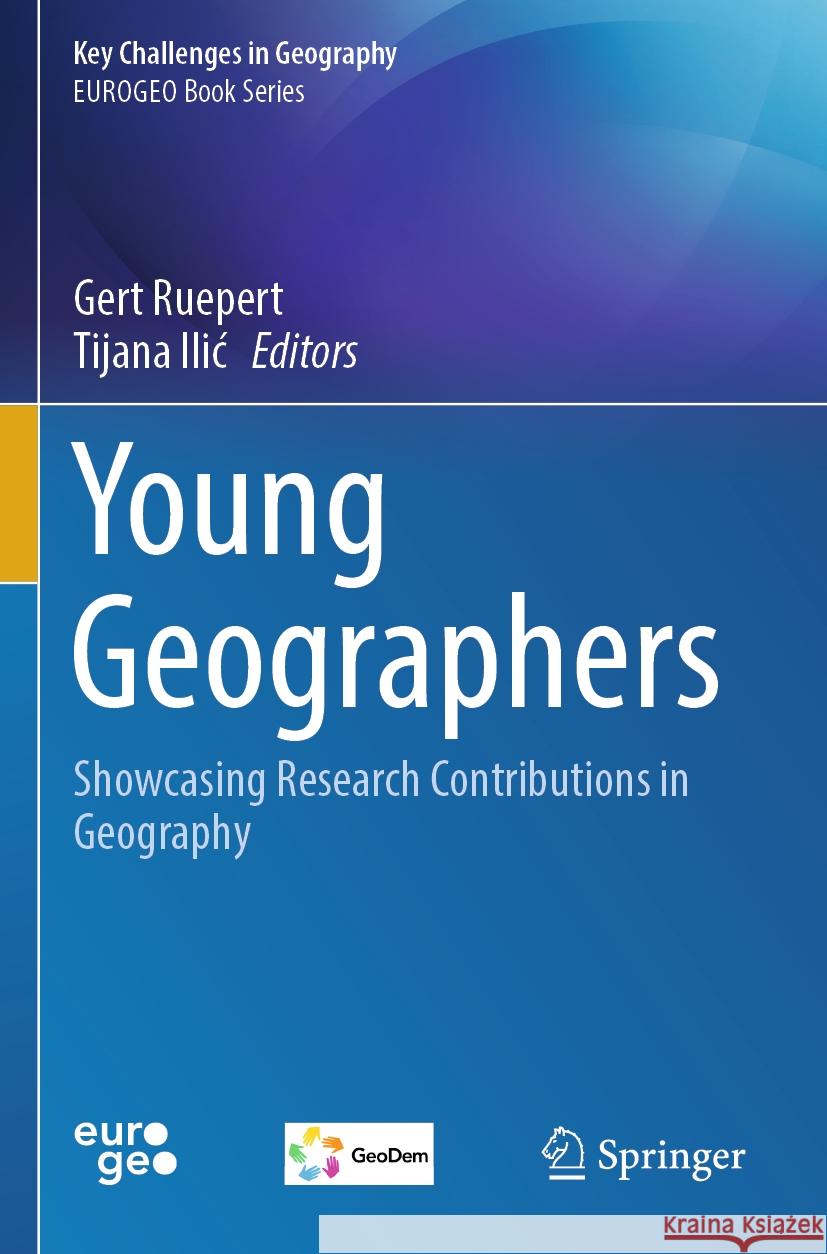 Key Challenges in Geography
EUROGEO Book Series

Gert Ruepert
Tijana Ilić Editors

Young Geographers

Showcasing Research Contributions in Geography

euro geo

GeoDem

Springer